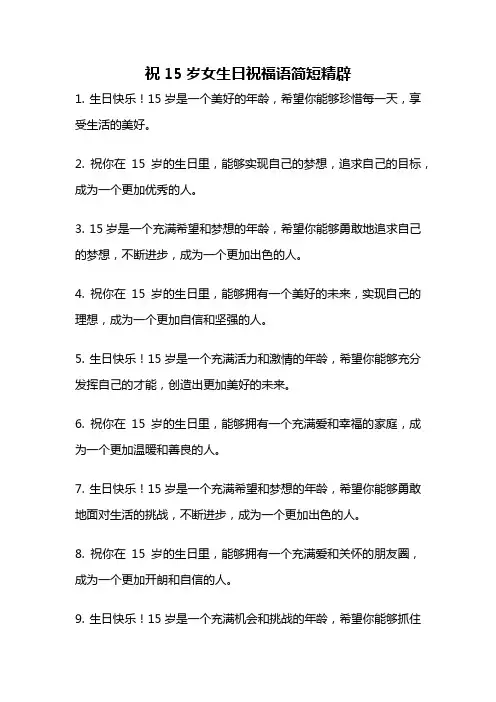 祝 15 岁女生日祝福语简短精辟

1. 生日快乐！15 岁是一个美好的年龄，希望你能够珍惜每一天，享受生活的美好。

2. 祝你在 15 岁的生日里，能够实现自己的梦想，追求自己的目标，成为一个更加优秀的人。

3. 15 岁是一个充满希望和梦想的年龄，希望你能够勇敢地追求自己的梦想，不断进步，成为一个更加出色的人。

4. 祝你在 15 岁的生日里，能够拥有一个美好的未来，实现自己的理想，成为一个更加自信和坚强的人。

5. 生日快乐！15 岁是一个充满活力和激情的年龄，希望你能够充分发挥自己的才能，创造出更加美好的未来。

6. 祝你在 15 岁的生日里，能够拥有一个充满爱和幸福的家庭，成为一个更加温暖和善良的人。

7. 生日快乐！15 岁是一个充满希望和梦想的年龄，希望你能够勇敢地面对生活的挑战，不断进步，成为一个更加出色的人。

8. 祝你在 15 岁的生日里，能够拥有一个充满爱和关怀的朋友圈，成为一个更加开朗和自信的人。

9. 生日快乐！15 岁是一个充满机会和挑战的年龄，希望你能够抓住